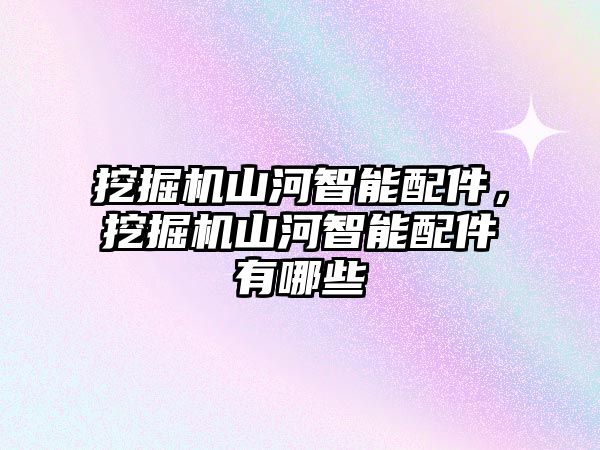 挖掘机山河智能配件，挖掘机山河智能配件有哪些